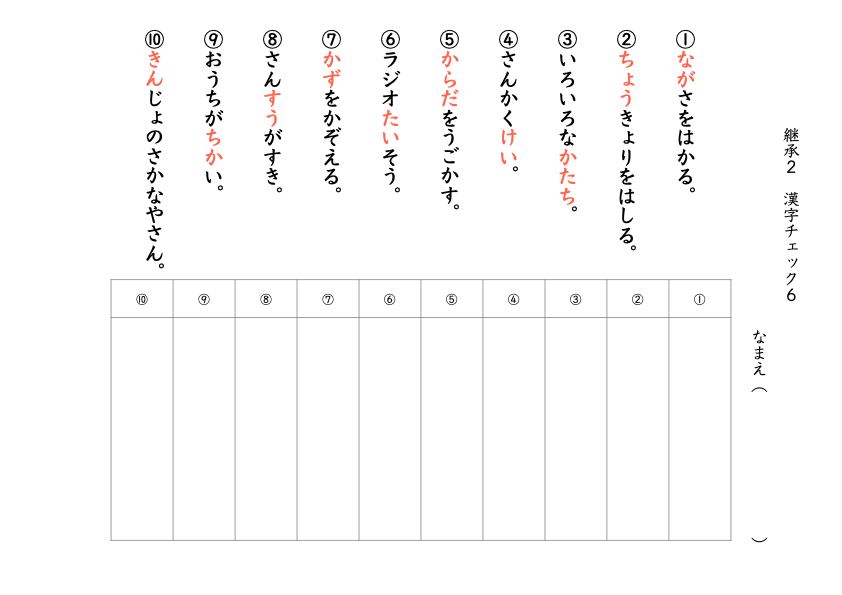 継承2　漢字チェック6

なまえ（　　　　　　　　）

①ながさをはかる。

②ちょうきょりをはしる。

③いろいろなかたち。

④さんかくけい。

⑤からだをうごかす。

⑥ラジオたいそう。

⑦かずをかぞえる。

⑧さんすうがすき。

⑨おうちがちかい。

⑩きんじょのさかなやさん。

| ⑩ | ⑨ | ⑧ | ⑦ | ⑥ | ⑤ | ④ | ③ | ② | ① |
|---|---|---|---|---|---|---|---|---|---|
| | | | | | | | | | |